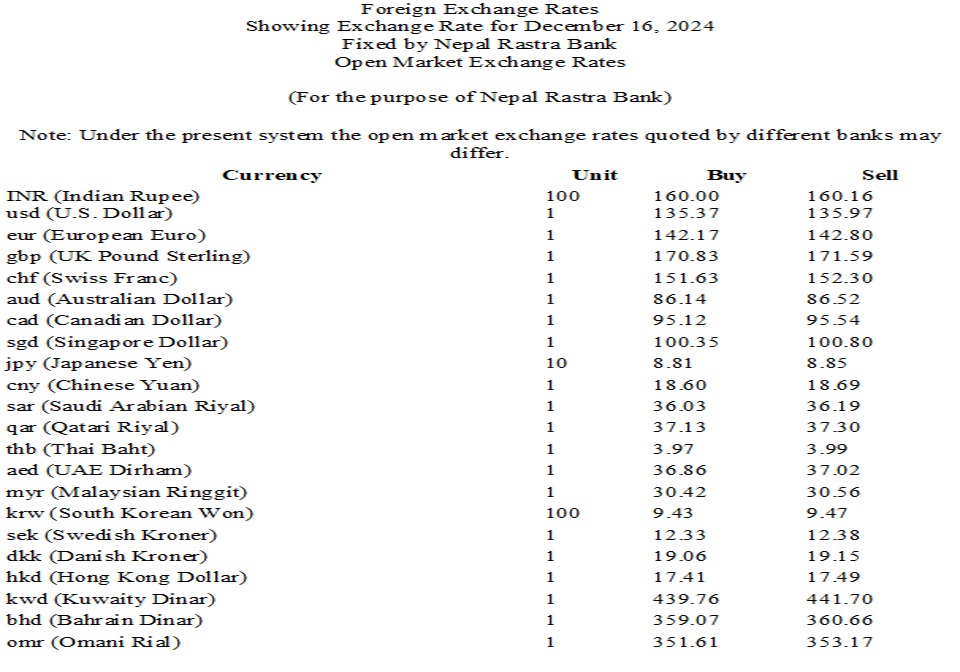 Foreign Exchange Rates
Showing Exchange Rate for December 16, 2024
Fixed by Nepal Rastra Bank
Open Market Exchange Rates

(For the purpose of Nepal Rastra Bank)

Note: Under the present system the open market exchange rates quoted by different banks may differ.

| Currency | Unit | Buy | Sell |
|---|---|---|---|
| INR (Indian Rupee) | 100 | 160.00 | 160.16 |
| usd (U.S. Dollar) | 1 | 135.37 | 135.97 |
| eur (European Euro) | 1 | 142.17 | 142.80 |
| gbp (UK Pound Sterling) | 1 | 170.83 | 171.59 |
| chf (Swiss Franc) | 1 | 151.63 | 152.30 |
| aud (Australian Dollar) | 1 | 86.14 | 86.52 |
| cad (Canadian Dollar) | 1 | 95.12 | 95.54 |
| sgd (Singapore Dollar) | 1 | 100.35 | 100.80 |
| jpy (Japanese Yen) | 10 | 8.81 | 8.85 |
| cny (Chinese Yuan) | 1 | 18.60 | 18.69 |
| sar (Saudi Arabian Riyal) | 1 | 36.03 | 36.19 |
| qar (Qatari Riyal) | 1 | 37.13 | 37.30 |
| thb (Thai Baht) | 1 | 3.97 | 3.99 |
| aed (UAE Dirham) | 1 | 36.86 | 37.02 |
| myr (Malaysian Ringgit) | 1 | 30.42 | 30.56 |
| krw (South Korean Won) | 100 | 9.43 | 9.47 |
| sek (Swedish Kroner) | 1 | 12.33 | 12.38 |
| dkk (Danish Kroner) | 1 | 19.06 | 19.15 |
| hkd (Hong Kong Dollar) | 1 | 17.41 | 17.49 |
| kwd (Kuwaity Dinar) | 1 | 439.76 | 441.70 |
| bhd (Bahrain Dinar) | 1 | 359.07 | 360.66 |
| omr (Omani Rial) | 1 | 351.61 | 353.17 |